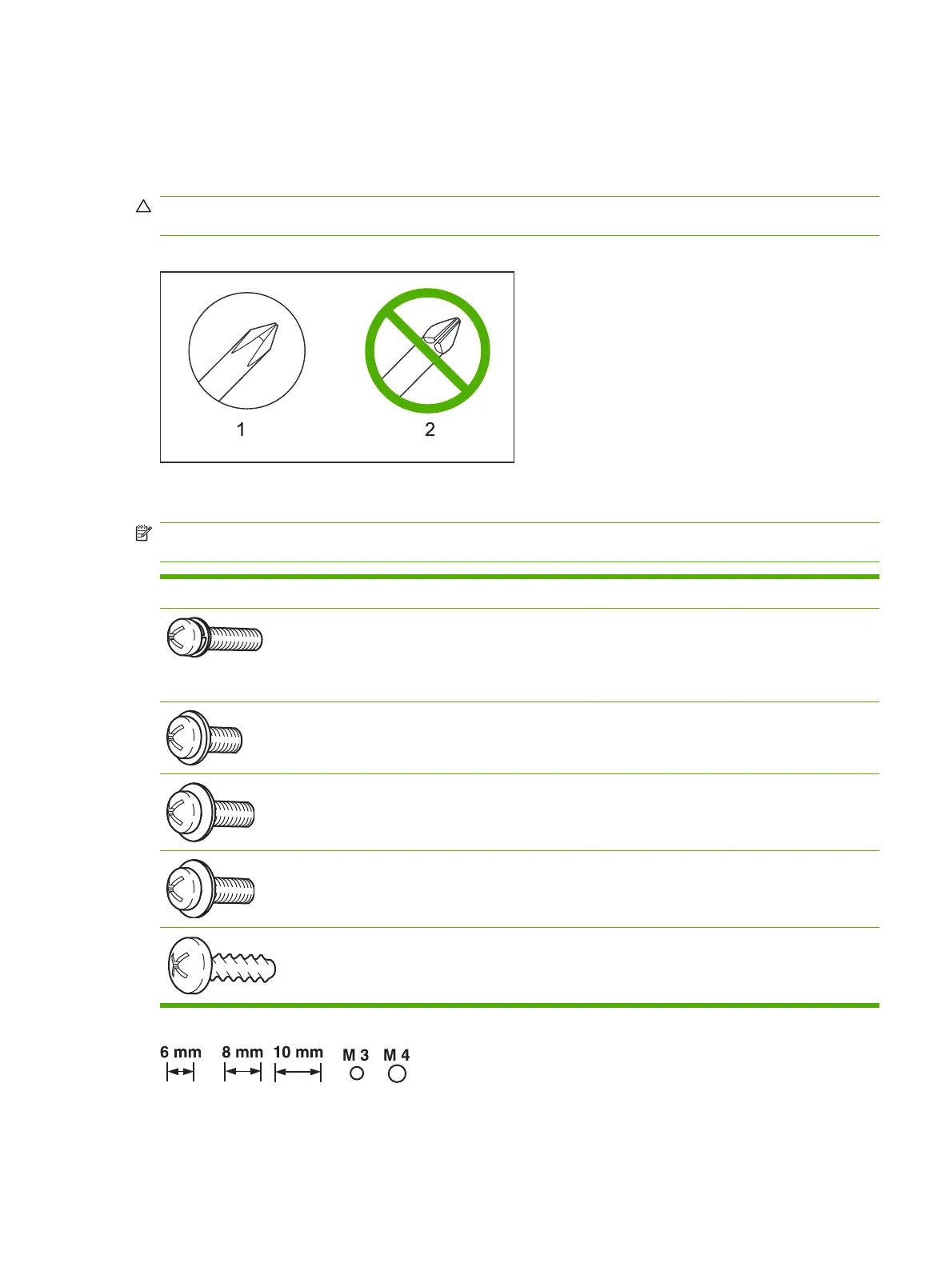 1

2

6 mm

8 mm

10 mm

M 3

M 4